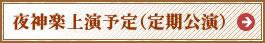 夜神楽上演予定（定期公演）